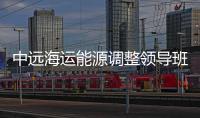 中远海运能源调整领导班